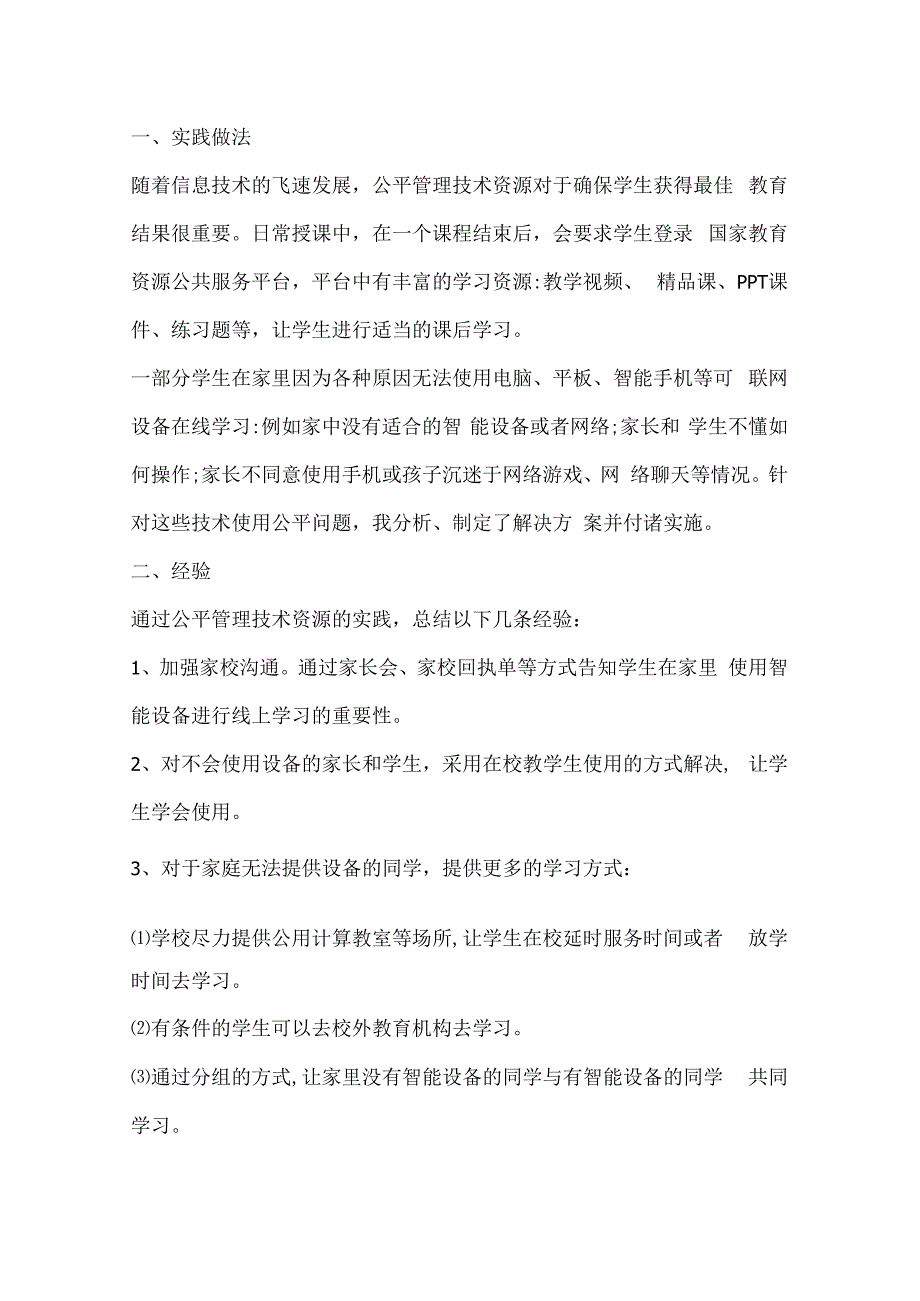 一、实践做法

随着信息技术的飞速发展，公平管理技术资源对于确保学生获得最佳 教育结果很重要。日常授课中，在一个课程结束后，会要求学生登录 国家教育资源公共服务平台，平台中有丰富的学习资源:教学视频、 精品课、PPT课件、练习题等，让学生进行适当的课后学习。

一部分学生在家里因为各种原因无法使用电脑、平板、智能手机等可 联网设备在线学习:例如家中没有适合的智 能设备或者网络;家长和 学生不懂如何操作;家长不同意使用手机或孩子沉迷于网络游戏、网 络聊天等情况。针对这些技术使用公平问题，我分析、制定了解决方 案并付诸实施。

二、经验

通过公平管理技术资源的实践，总结以下几条经验：

1、加强家校沟通。通过家长会、家校回执单等方式告知学生在家里 使用智能设备进行线上学习的重要性。

2、对不会使用设备的家长和学生，采用在校教学生使用的方式解决， 让学生学会使用。

3、对于家庭无法提供设备的同学，提供更多的学习方式：

⑴学校尽力提供公用计算教室等场所,让学生在校延时服务时间或者 放学时间去学习。

⑵有条件的学生可以去校外教育机构去学习。

⑶通过分组的方式,让家里没有智能设备的同学与有智能设备的同学 共同学习。